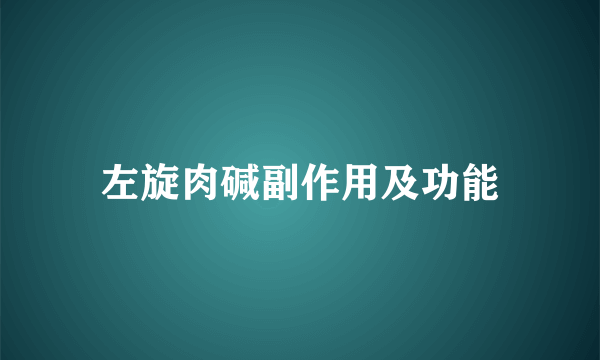 左旋肉碱副作用及功能